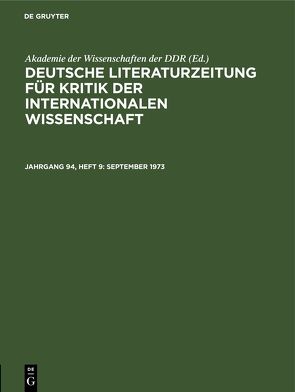 DE GRUYTER

Akademie der Wissenschaften der DDR (Ed.)

DEUTSCHE LITERATURZEITUNG FÜR KRITIK DER INTERNATIONALEN WISSENSCHAFT

JAHRGANG 94, HEFT 9: SEPTEMBER 1973

DE G